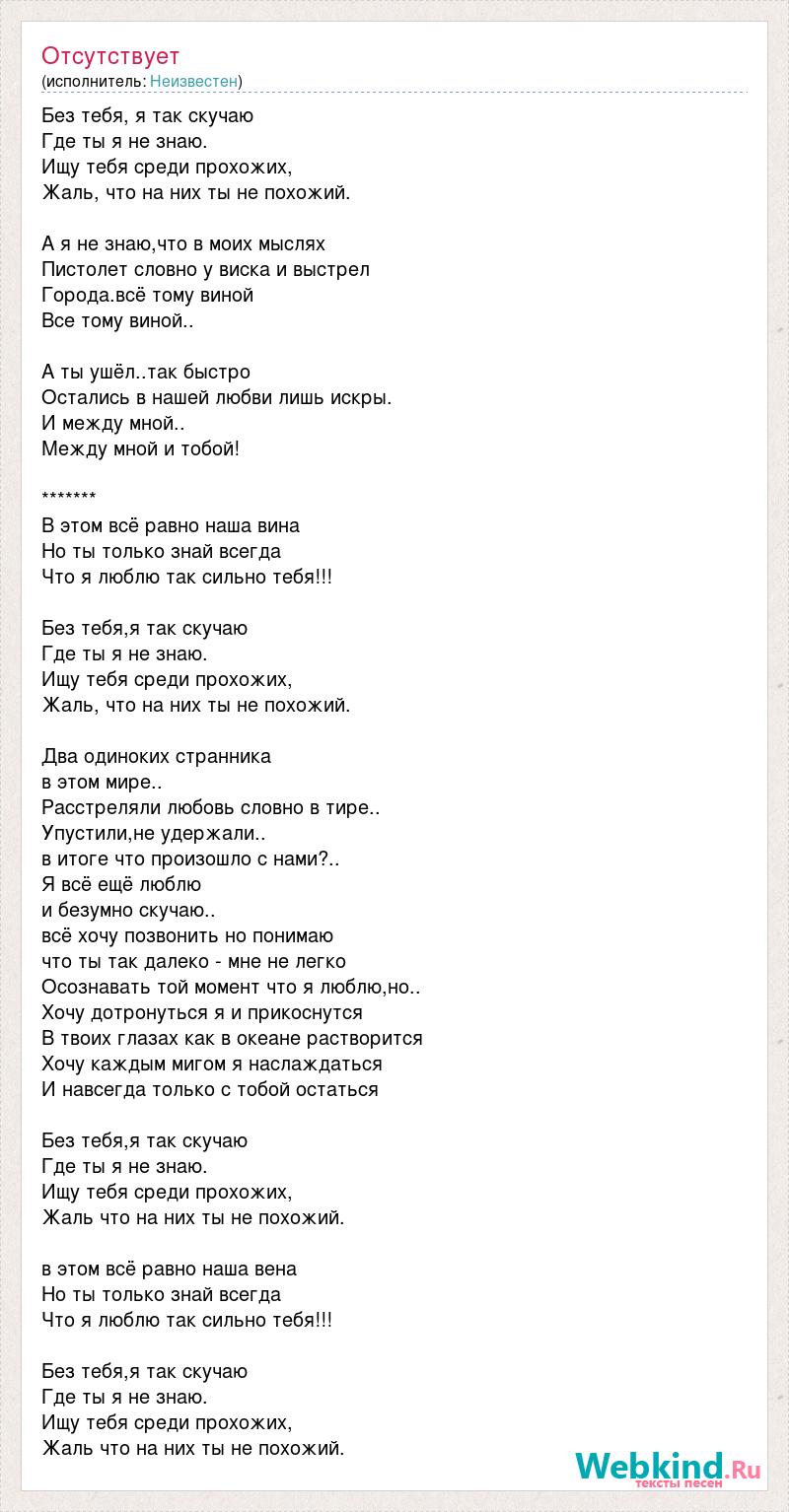 Отсутствует
(исполнитель: Неизвестен)

Без тебя, я так скучаю
Где ты я не знаю.
Ищу тебя среди прохожих,
Жаль, что на них ты не похожий.

А я не знаю,что в моих мыслях
Пистолет словно у виска и выстрел
Города.всё тому виной
Все тому виной..

А ты ушёл..так быстро
Остались в нашей любви лишь искры.
И между мной..
Между мной и тобой!

*******
В этом всё равно наша вина
Но ты только знай всегда
Что я люблю так сильно тебя!!!

Без тебя,я так скучаю
Где ты я не знаю.
Ищу тебя среди прохожих,
Жаль, что на них ты не похожий.

Два одиноких странника
в этом мире..
Расстреляли любовь словно в тире..
Упустили,не удержали..
в итоге что произошло с нами?..
Я всё ещё люблю
и безумно скучаю..
всё хочу позвонить но понимаю
что ты так далеко - мне не легко
Осознавать той момент что я люблю,но..
Хочу дотронуться я и прикоснутся
В твоих глазах как в океане растворится
Хочу каждым мигом я наслаждаться
И навсегда только с тобой остаться

Без тебя,я так скучаю
Где ты я не знаю.
Ищу тебя среди прохожих,
Жаль что на них ты не похожий.

в этом всё равно наша вена
Но ты только знай всегда
Что я люблю так сильно тебя!!!

Без тебя,я так скучаю
Где ты я не знаю.
Ищу тебя среди прохожих,
Жаль что на них ты не похожий.

Webkind.Ru
тексты песен